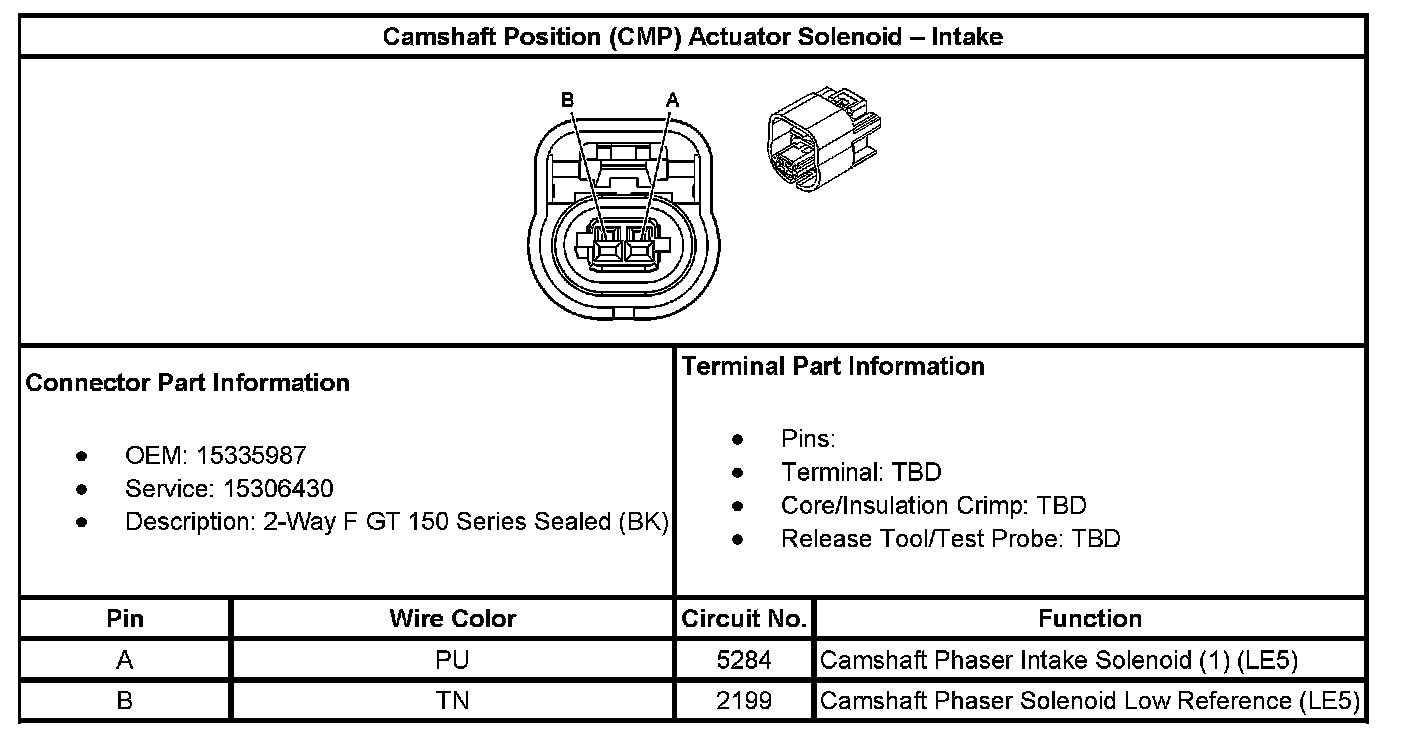 Camshaft Position (CMP) Actuator Solenoid – Intake

B A

Connector Part Information

- OEM: 15335987
- Service: 15306430
- Description: 2-Way F GT 150 Series Sealed (BK)

Terminal Part Information

- Pins:
- Terminal: TBD
- Core/Insulation Crimp: TBD
- Release Tool/Test Probe: TBD

| Pin | Wire Color | Circuit No. | Function |
|---|---|---|---|
| A | PU | 5284 | Camshaft Phaser Intake Solenoid (1) (LE5) |
| B | TN | 2199 | Camshaft Phaser Solenoid Low Reference (LE5) |